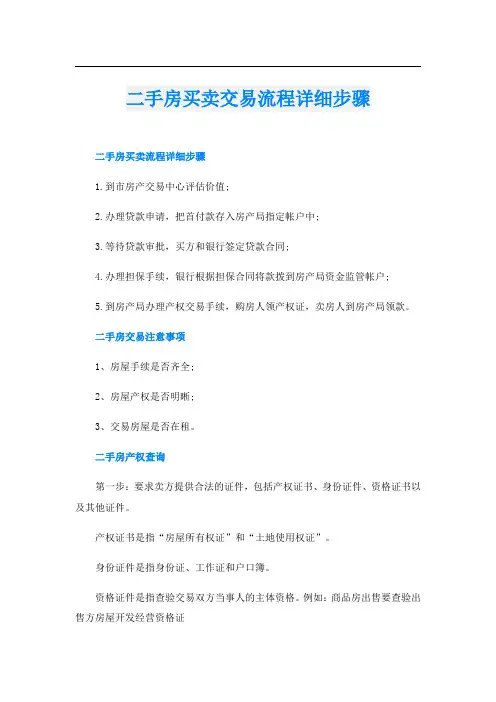 二手房买卖交易流程详细步骤

二手房买卖流程详细步骤

1.到市房产交易中心评估价值；

2.办理贷款申请，把首付款存入房产局指定帐户中；

3.等待贷款审批，买方和银行签定贷款合同；

4.办理担保手续，银行根据担保合同将款拨到房产局资金监管帐户；

5.到房产局办理产权交易手续，购房人领产权证，卖房人到房产局领款。

二手房交易注意事项

1、房屋手续是否齐全；

2、房屋产权是否明晰；

3、交易房屋是否在租。

二手房产权查询

第一步：要求卖方提供合法的证件，包括产权证书、身份证件、资格证书以及其他证件。

产权证书是指“房屋所有权证”和“土地使用权证”。

身份证件是指身份证、工作证和户口簿。

资格证件是指查验交易双方当事人的主体资格。例如：商品房出售要查验出售方房屋开发经营资格证